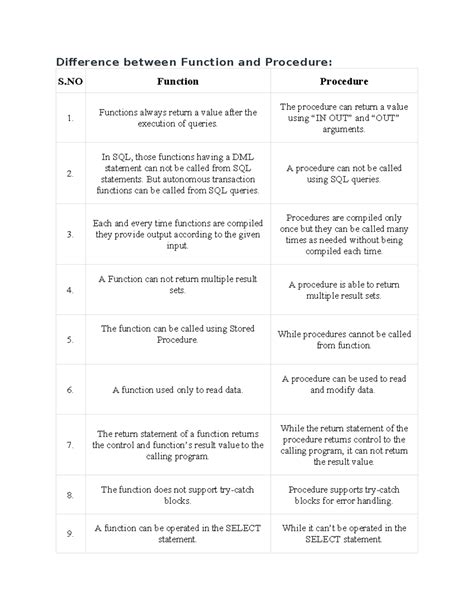 Difference between Function and Procedure:

| S.NO | Function | Procedure |
|---|---|---|
| 1. | Functions always return a value after the execution of queries. | The procedure can return a value using "IN OUT" and "OUT" arguments. |
| 2. | In SQL, those functions having a DML statement can not be called from SQL statements. But autonomous transaction functions can be called from SQL queries. | A procedure can not be called using SQL queries. |
| 3. | Each and every time functions are compiled they provide output according to the given input. | Procedures are compiled only once but they can be called many times as needed without being compiled each time. |
| 4. | A Function can not return multiple result sets. | A procedure is able to return multiple result sets. |
| 5. | The function can be called using Stored Procedure. | While procedures cannot be called from function. |
| 6. | A function used only to read data. | A procedure can be used to read and modify data. |
| 7. | The return statement of a function returns the control and function's result value to the calling program. | While the return statement of the procedure returns control to the calling program, it can not return the result value. |
| 8. | The function does not support try-catch blocks. | Procedure supports try-catch blocks for error handling. |
| 9. | A function can be operated in the SELECT statement. | While it can't be operated in the SELECT statement. |